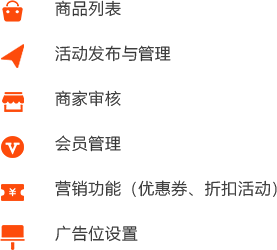 商品列表

活动发布与管理

商家审核

会员管理

营销功能（优惠券、折扣活动）

广告位设置